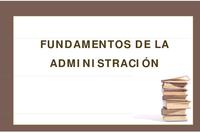 FUNDAMENTOS DE LA ADMINISTRACIÓN